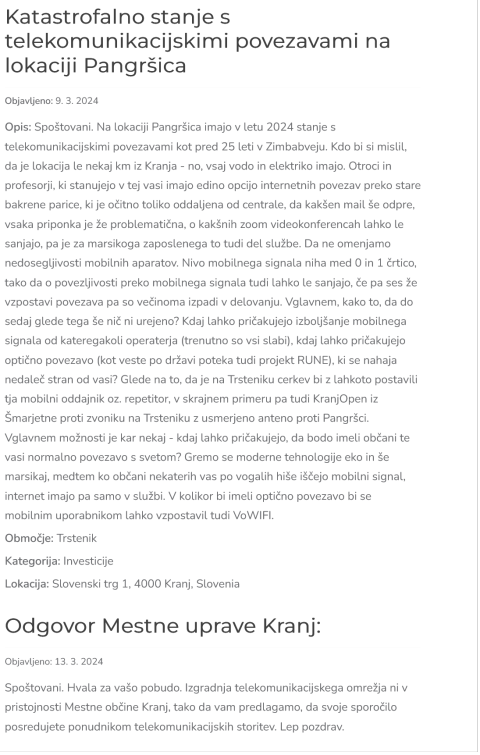 Katastrofalno stanje s telekomunikacijskimi povezavami na lokaciji Pangršica

Objavljeno: 9. 3. 2024

Opis: Spoštovani. Na lokaciji Pangršica imajo v letu 2024 stanje s telekomunikacijskimi povezavami kot pred 25 leti v Zimbabveju. Kdo bi si mislil, da je lokacija le nekaj km iz Kranja - no, vsaj vodo in elektriko imajo. Otroci in profesorji, ki stanujejo v tej vasi imajo edino opcijo internetnih povezav preko stare bakrene parice, ki je očitno toliko oddaljena od centrale, da kakšen mail še odpre, vsaka priponka je že problematična, o kakšnih zoom videokonferencah lahko le sanjajo, pa je za marsikoga zaposlenega to tudi del službe. Da ne omenjamo nedosegljivosti mobilnih aparatov. Nivo mobilnega signala niha med 0 in 1 črtico, tako da o povezljivosti preko mobilnega signala tudi lahko le sanjajo, če pa ses že vzpostavi povezava pa so večinoma izpadi v delovanju. Vglavnem, kako to, da do sedaj glede tega še nič ni urejeno? Kdaj lahko pričakujejo izboljšanje mobilnega signala od kateregakoli operaterja (trenutno so vsi slabi), kdaj lahko pričakujejo optično povezavo (kot veste po državi poteka tudi projekt RUNE), ki se nahaja nedaleč stran od vasi? Glede na to, da je na Trsteniku cerkev bi z lahkoto postavili tja mobilni oddajnik oz. repetitor, v skrajnem primeru pa tudi KranjOpen iz Šmarjetne proti zvoniku na Trsteniku z usmerjeno anteno proti Pangršci. Vglavnem možnosti je kar nekaj - kdaj lahko pričakujejo, da bodo imeli občani te vasi normalno povezavo s svetom? Gremo se moderne tehnologije eko in še marsikaj, medtem ko občani nekaterih vas po vogalih hiše iščejo mobilni signal, internet imajo pa samo v službi. V kolikor bi imeli optično povezavo bi se mobilnim uporabnikom lahko vzpostavil tudi VoWIFI.

Območje: Trstenik

Kategorija: Investicije

Lokacija: Slovenski trg 1, 4000 Kranj, Slovenia

Odgovor Mestne uprave Kranj:

Objavljeno: 13. 3. 2024

Spoštovani. Hvala za vašo pobudo. Izgradnja telekomunikacijskega omrežja ni v pristojnosti Mestne občine Kranj, tako da vam predlagamo, da svoje sporočilo posredujete ponudnikom telekomunikacijskih storitev. Lep pozdrav.